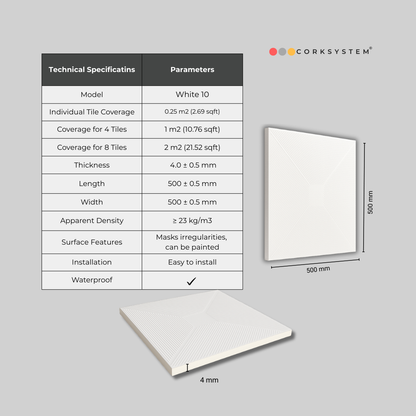 CORKSYSTEM®

| Technical Specificatins | Parameters |
|---|---|
| Model | White 10 |
| Individual Tile Coverage | 0.25 m2 (2.69 sqft) |
| Coverage for 4 Tiles | 1 m2 (10.76 sqft) |
| Coverage for 8 Tiles | 2 m2 (21.52 sqft) |
| Thickness | 4.0 ± 0.5 mm |
| Length | 500 ± 0.5 mm |
| Width | 500 ± 0.5 mm |
| Apparent Density | ≥ 23 kg/m3 |
| Surface Features | Masks irregularities, can be painted |
| Installation | Easy to install |
| Waterproof | ✓ |

500 mm

500 mm

4 mm